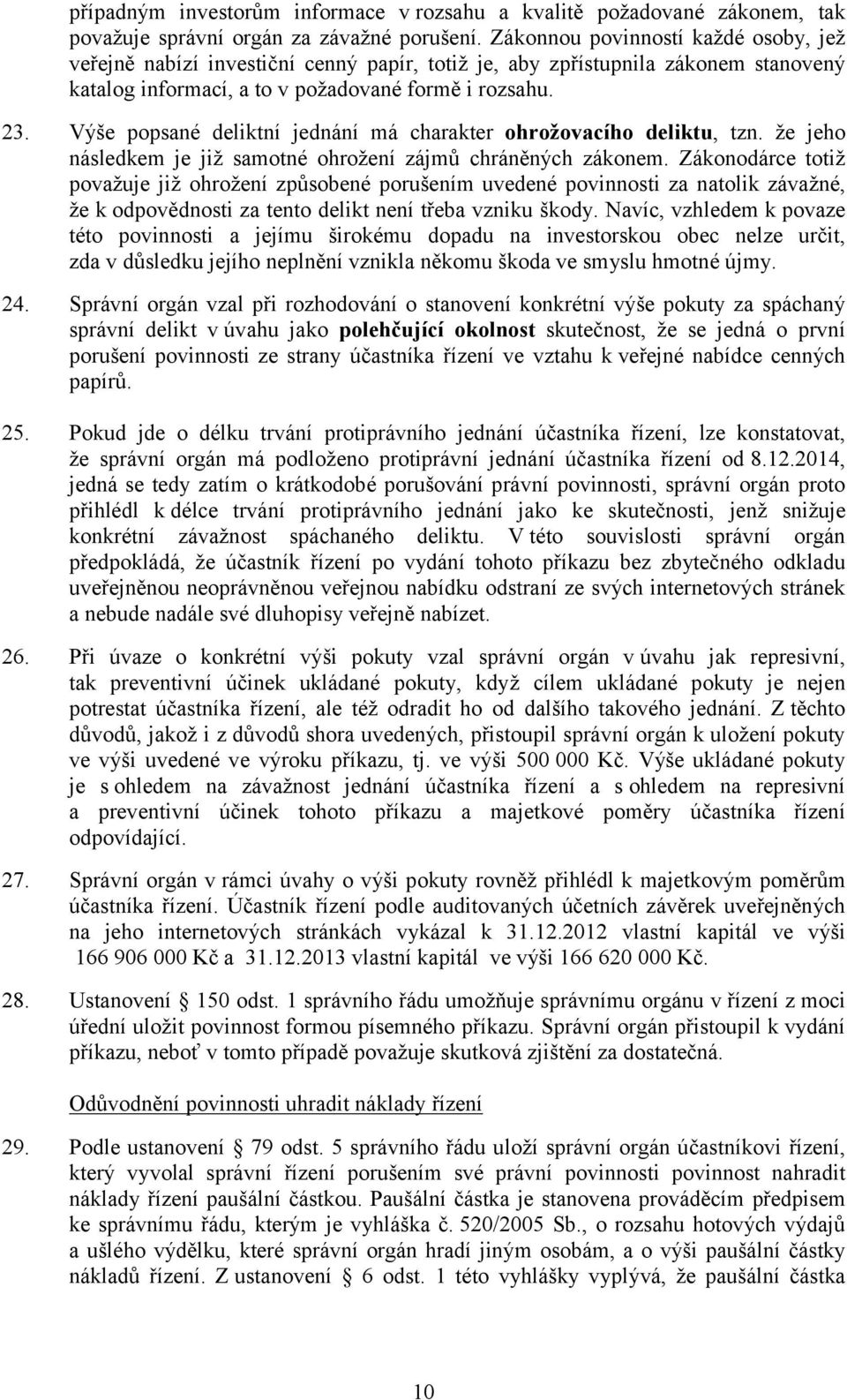 případným investorům informace v rozsahu a kvalitě požadované zákonem, tak považuje správní orgán za závažné porušení. Zákonnou povinností každé osoby, jež veřejně nabízí investiční cenný papír, totiž je, aby zpřístupnila zákonem stanovený katalog informací, a to v požadované formě i rozsahu.

23. Výše popsané deliktní jednání má charakter ohrožovacího deliktu, tzn. že jeho následkem je již samotné ohrožení zájmů chráněných zákonem. Zákonodárce totiž považuje již ohrožení způsobené porušením uvedené povinnosti za natolik závažné, že k odpovědnosti za tento delikt není třeba vzniku škody. Navíc, vzhledem k povaze této povinnosti a jejímu širokému dopadu na investorskou obec nelze určit, zda v důsledku jejího neplnění vznikla někomu škoda ve smyslu hmotné újmy.

24. Správní orgán vzal při rozhodování o stanovení konkrétní výše pokuty za spáchaný správní delikt v úvahu jako polehčující okolnost skutečnost, že se jedná o první porušení povinnosti ze strany účastníka řízení ve vztahu k veřejné nabídce cenných papírů.

25. Pokud jde o délku trvání protiprávního jednání účastníka řízení, lze konstatovat, že správní orgán má podloženo protiprávní jednání účastníka řízení od 8.12.2014, jedná se tedy zatím o krátkodobé porušování právní povinnosti, správní orgán proto přihlédl k délce trvání protiprávního jednání jako ke skutečnosti, jenž snižuje konkrétní závažnost spáchaného deliktu. V této souvislosti správní orgán předpokládá, že účastník řízení po vydání tohoto příkazu bez zbytečného odkladu uveřejněnou neoprávněnou veřejnou nabídku odstraní ze svých internetových stránek a nebude nadále své dluhopisy veřejně nabízet.

26. Při úvaze o konkrétní výši pokuty vzal správní orgán v úvahu jak represivní, tak preventivní účinek ukládané pokuty, když cílem ukládané pokuty je nejen potrestat účastníka řízení, ale též odradit ho od dalšího takového jednání. Z těchto důvodů, jakož i z důvodů shora uvedených, přistoupil správní orgán k uložení pokuty ve výši uvedené ve výroku příkazu, tj. ve výši 500 000 Kč. Výše ukládané pokuty je s ohledem na závažnost jednání účastníka řízení a s ohledem na represivní a preventivní účinek tohoto příkazu a majetkové poměry účastníka řízení odpovídající.

27. Správní orgán v rámci úvahy o výši pokuty rovněž přihlédl k majetkovým poměrům účastníka řízení. Účastník řízení podle auditovaných účetních závěrek uveřejněných na jeho internetových stránkách vykázal k 31.12.2012 vlastní kapitál ve výši 166 906 000 Kč a 31.12.2013 vlastní kapitál ve výši 166 620 000 Kč.

28. Ustanovení § 150 odst. 1 správního řádu umožňuje správnímu orgánu v řízení z moci úřední uložit povinnost formou písemného příkazu. Správní orgán přistoupil k vydání příkazu, neboť v tomto případě považuje skutková zjištění za dostatečná.

Odůvodnění povinnosti uhradit náklady řízení

29. Podle ustanovení § 79 odst. 5 správního řádu uloží správní orgán účastníkovi řízení, který vyvolal správní řízení porušením své právní povinnosti povinnost nahradit náklady řízení paušální částkou. Paušální částka je stanovena prováděcím předpisem ke správnímu řádu, kterým je vyhláška č. 520/2005 Sb., o rozsahu hotových výdajů a ušlého výdělku, které správní orgán hradí jiným osobám, a o výši paušální částky nákladů řízení. Z ustanovení § 6 odst. 1 této vyhlášky vyplývá, že paušální částka

10